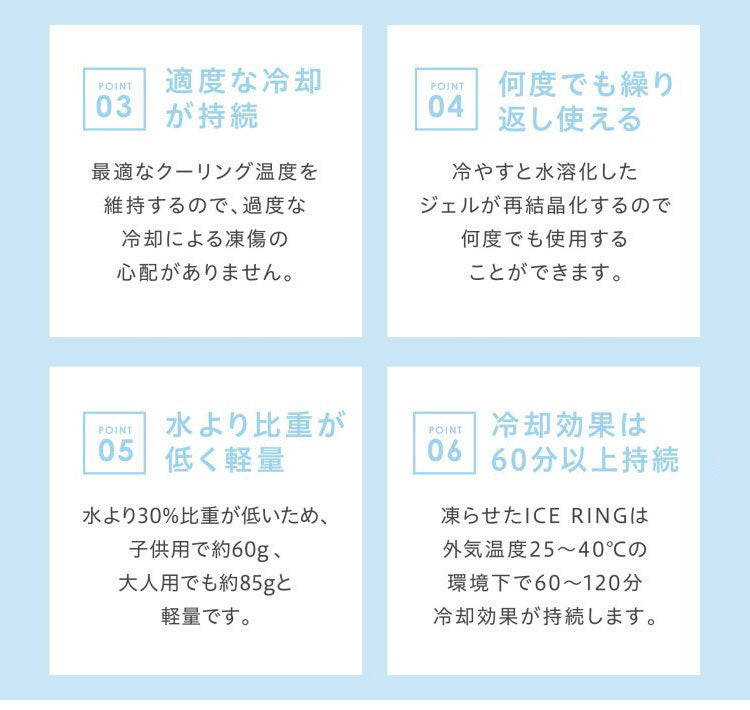 POINT
03
適度な冷却が持続

最適なクーリング温度を維持するので、過度な冷却による凍傷の心配がありません。

POINT
04
何度でも繰り返し使える

冷やすと水溶化したジェルが再結晶化するので何度でも使用することができます。

POINT
05
水より比重が低く軽量

水より30%比重が低いため、子供用で約60g、大人用でも約85gと軽量です。

POINT
06
冷却効果は60分以上持続

凍らせたICE RINGは外気温度25～40℃の環境下で60～120分冷却効果が持続します。